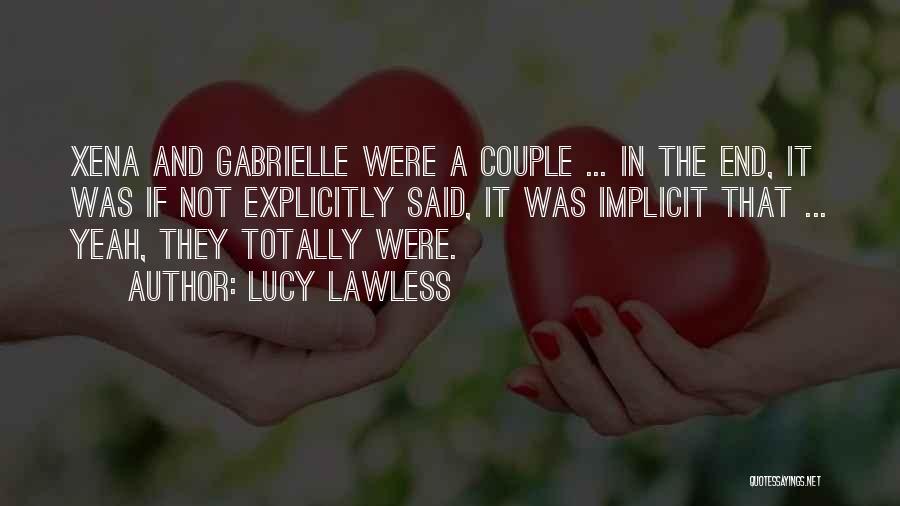 XENA AND GABRIELLE WERE A COUPLE ... IN THE END, IT WAS IF NOT EXPLICITLY SAID, IT WAS IMPLICIT THAT ... YEAH, THEY TOTALLY WERE.

AUTHOR: LUCY LAWLESS

QUOTESSAYINGS.NET